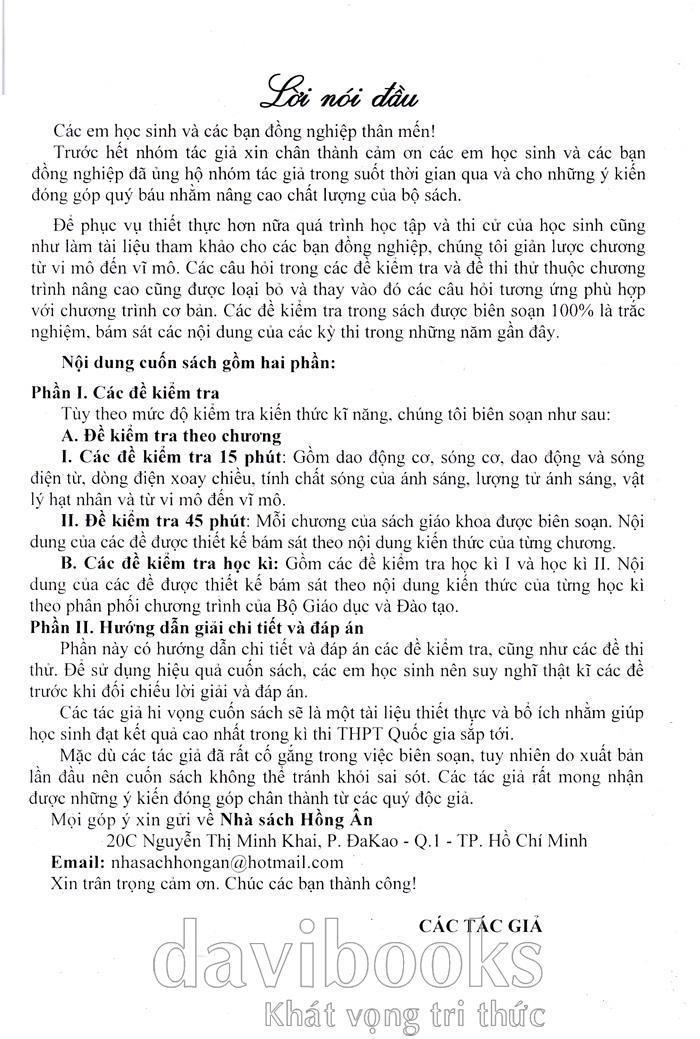 Lời nói đầu

Các em học sinh và các bạn đồng nghiệp thân mến!

Trước hết nhóm tác giả xin chân thành cảm ơn các em học sinh và các bạn đồng nghiệp đã ủng hộ nhóm tác giả trong suốt thời gian qua và cho những ý kiến đóng góp quý báu nhằm nâng cao chất lượng của bộ sách.

Để phục vụ thiết thực hơn nữa quá trình học tập và thi cử của học sinh cũng như làm tài liệu tham khảo cho các bạn đồng nghiệp, chúng tôi giản lược chương từ vi mô đến vĩ mô. Các câu hỏi trong các đề kiểm tra và đề thi thử thuộc chương trình nâng cao cũng được loại bỏ và thay vào đó các câu hỏi tương ứng phù hợp với chương trình cơ bản. Các đề kiểm tra trong sách được biên soạn 100% là trắc nghiệm, bám sát các nội dung của các kỳ thi trong những năm gần đây.

Nội dung cuốn sách gồm hai phần:

Phần I. Các đề kiểm tra

Tùy theo mức độ kiểm tra kiến thức kĩ năng, chúng tôi biên soạn như sau:

A. Đề kiểm tra theo chương

I. Các đề kiểm tra 15 phút: Gồm dao động cơ, sóng cơ, dao động và sóng điện từ, dòng điện xoay chiều, tính chất sóng của ánh sáng, lượng tử ánh sáng, vật lý hạt nhân và từ vi mô đến vĩ mô.

II. Đề kiểm tra 45 phút: Mỗi chương của sách giáo khoa được biên soạn. Nội dung của các đề được thiết kế bám sát theo nội dung kiến thức của từng chương.

B. Các đề kiểm tra học kì: Gồm các đề kiểm tra học kì I và học kì II. Nội dung của các đề được thiết kế bám sát theo nội dung kiến thức của từng học kì theo phân phối chương trình của Bộ Giáo dục và Đào tạo.

Phần II. Hướng dẫn giải chi tiết và đáp án

Phần này có hướng dẫn chi tiết và đáp án các đề kiểm tra, cũng như các đề thi thử. Để sử dụng hiệu quả cuốn sách, các em học sinh nên suy nghĩ thật kĩ các đề trước khi đối chiếu lời giải và đáp án.

Các tác giả hi vọng cuốn sách sẽ là một tài liệu thiết thực và bổ ích nhằm giúp học sinh đạt kết quả cao nhất trong kì thi THPT Quốc gia sắp tới.

Mặc dù các tác giả đã rất cố gắng trong việc biên soạn, tuy nhiên do xuất bản lần đầu nên cuốn sách không thể tránh khỏi sai sót. Các tác giả rất mong nhận được những ý kiến đóng góp chân thành từ các quý độc giả.

Mọi góp ý xin gửi về Nhà sách Hồng Ân

20C Nguyễn Thị Minh Khai, P. ĐaKao - Q.1 - TP. Hồ Chí Minh

Email: nhasachhongan@hotmail.com

Xin trân trọng cảm ơn. Chúc các bạn thành công!

CÁC TÁC GIẢ

davibooks
Khát vọng tri thức